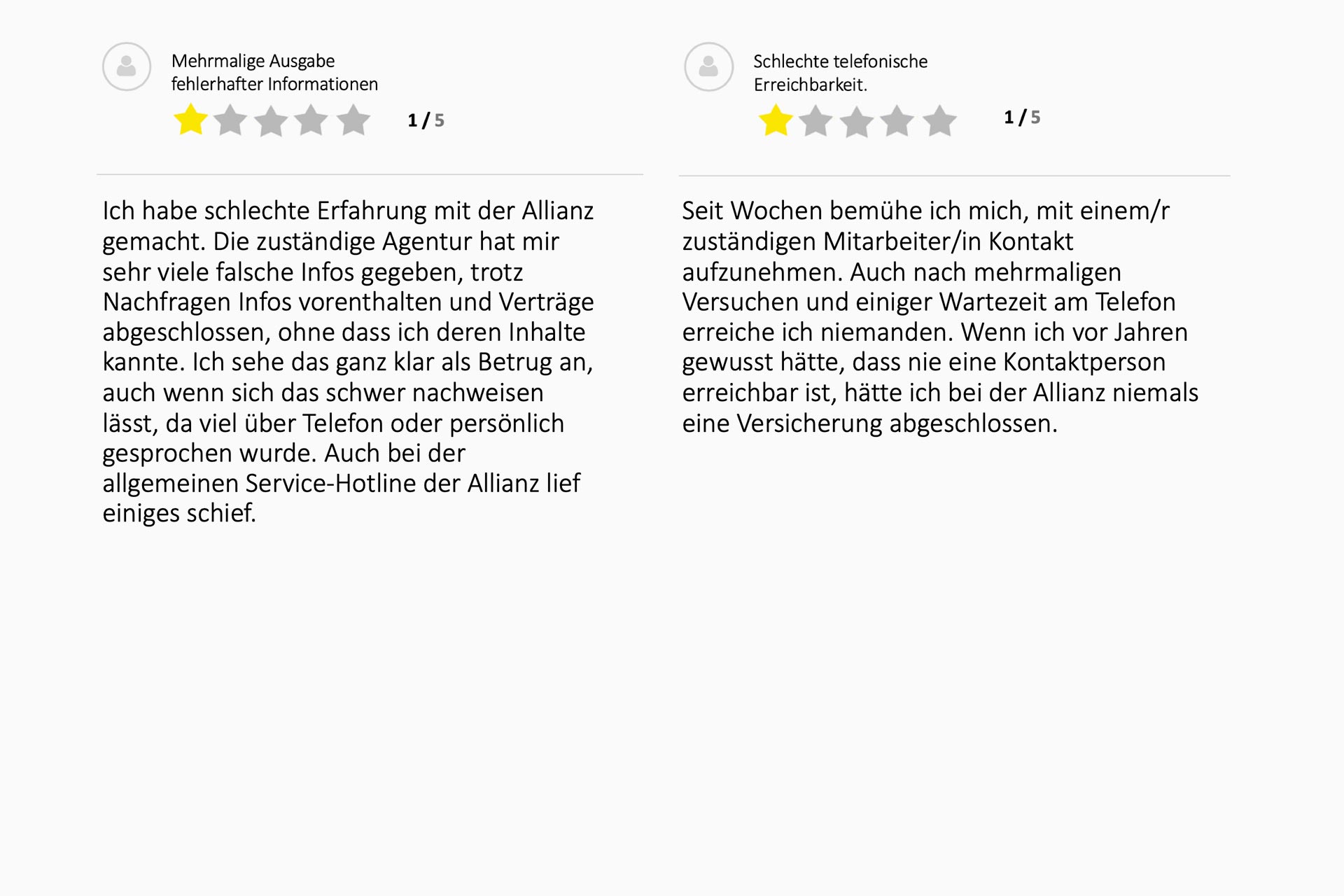 Mehrmalige Ausgabe
fehlerhafter Informationen

1 / 5

Ich habe schlechte Erfahrung mit der Allianz gemacht. Die zuständige Agentur hat mir sehr viele falsche Infos gegeben, trotz Nachfragen Infos vorenthalten und Verträge abgeschlossen, ohne dass ich deren Inhalte kannte. Ich sehe das ganz klar als Betrug an, auch wenn sich das schwer nachweisen lässt, da viel über Telefon oder persönlich gesprochen wurde. Auch bei der allgemeinen Service-Hotline der Allianz lief einiges schief.

Schlechte telefonische
Erreichbarkeit.

1 / 5

Seit Wochen bemühe ich mich, mit einem/r zuständigen Mitarbeiter/in Kontakt aufzunehmen. Auch nach mehrmaligen Versuchen und einiger Wartezeit am Telefon erreiche ich niemanden. Wenn ich vor Jahren gewusst hätte, dass nie eine Kontaktperson erreichbar ist, hätte ich bei der Allianz niemals eine Versicherung abgeschlossen.